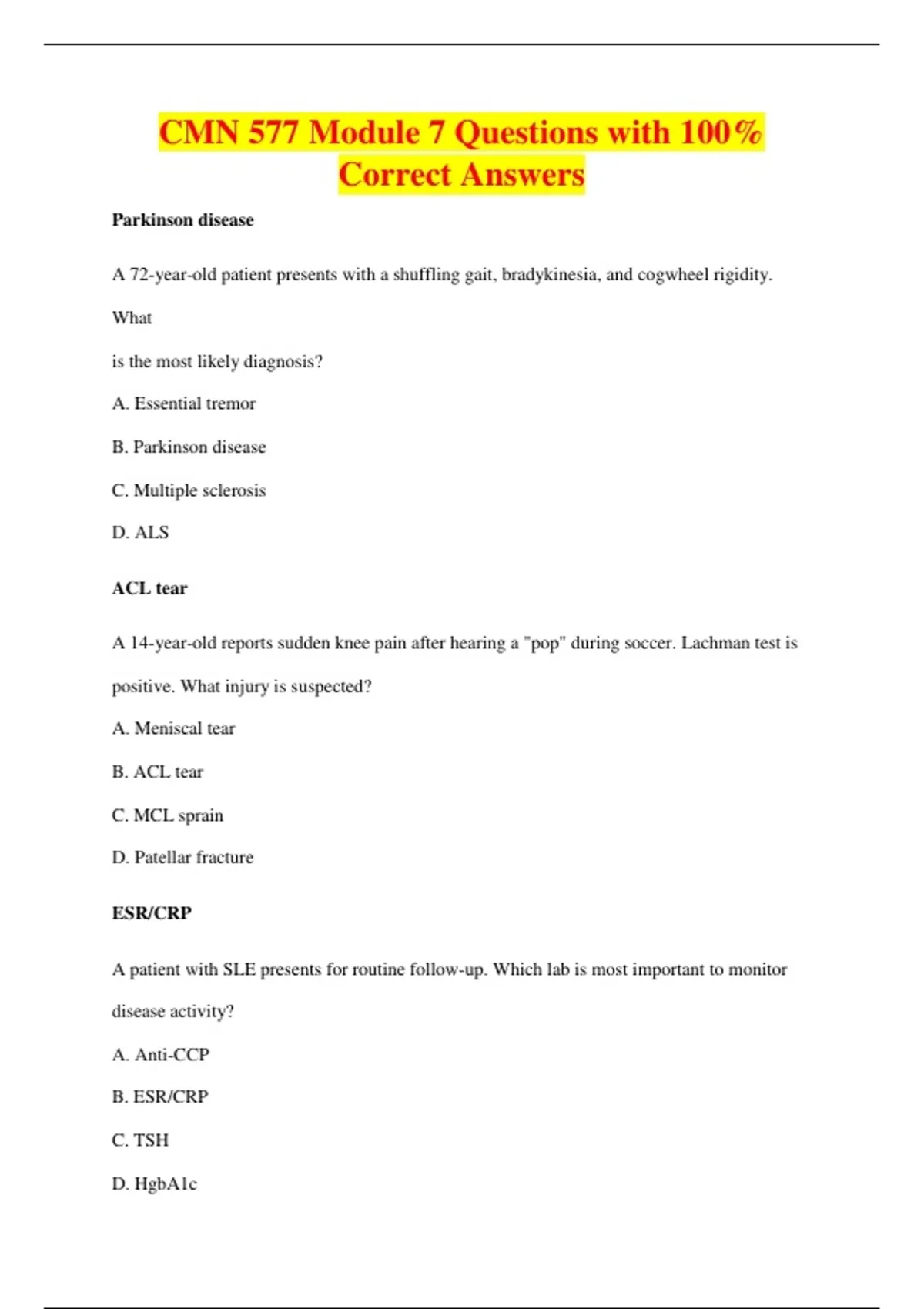 CMN 577 Module 7 Questions with 100% Correct Answers

Parkinson disease

A 72-year-old patient presents with a shuffling gait, bradykinesia, and cogwheel rigidity.

What

is the most likely diagnosis?

A. Essential tremor

B. Parkinson disease

C. Multiple sclerosis

D. ALS

ACL tear

A 14-year-old reports sudden knee pain after hearing a "pop" during soccer. Lachman test is positive. What injury is suspected?

A. Meniscal tear

B. ACL tear

C. MCL sprain

D. Patellar fracture

ESR/CRP

A patient with SLE presents for routine follow-up. Which lab is most important to monitor disease activity?

A. Anti-CCP

B. ESR/CRP

C. TSH

D. HgbA1c